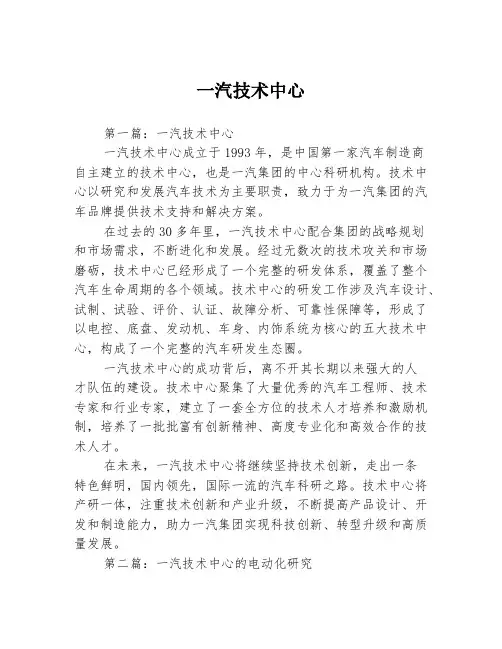 一汽技术中心

第一篇：一汽技术中心

一汽技术中心成立于1993年，是中国第一家汽车制造商自主建立的技术中心，也是一汽集团的中心科研机构。技术中心以研究和发展汽车技术为主要职责，致力于为一汽集团的汽车品牌提供技术支持和解决方案。

在过去的30多年里，一汽技术中心配合集团的战略规划和市场需求，不断进化和发展。经过无数次的技术攻关和市场磨砺，技术中心已经形成了一个完整的研发体系，覆盖了整个汽车生命周期的各个领域。技术中心的研发工作涉及汽车设计、试制、试验、评价、认证、故障分析、可靠性保障等，形成了以电控、底盘、发动机、车身、内饰系统为核心的五大技术中心，构成了一个完整的汽车研发生态圈。

一汽技术中心的成功背后，离不开其长期以来强大的人才队伍的建设。技术中心聚集了大量优秀的汽车工程师、技术专家和行业专家，建立了一套全方位的技术人才培养和激励机制，培养了一批批富有创新精神、高度专业化和高效合作的技术人才。

在未来，一汽技术中心将继续坚持技术创新，走出一条特色鲜明，国内领先，国际一流的汽车科研之路。技术中心将产研一体，注重技术创新和产业升级，不断提高产品设计、开发和制造能力，助力一汽集团实现科技创新、转型升级和高质量发展。

第二篇：一汽技术中心的电动化研究